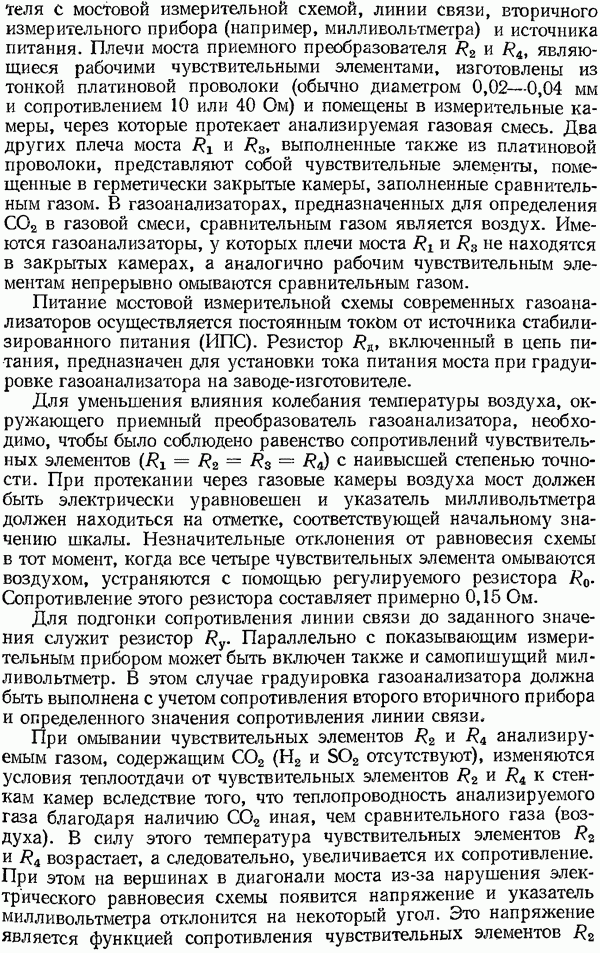 теля с мостовой измерительной схемой, линии связи, вторичного измерительного прибора (например, милливольтметра) и источника питания. Плечи моста приемного преобразователя $R_2$ и $R_4$, являющиеся рабочими чувствительными элементами, изготовлены из тонкой платиновой проволоки (обычно диаметром 0,02—0,04 мм и сопротивлением 10 или 40 Ом) и помещены в измерительные камеры, через которые протекает анализируемая газовая смесь. Два других плеча моста $R_1$ и $R_3$, выполненные также из платиновой проволоки, представляют собой чувствительные элементы, помещенные в герметически закрытые камеры, заполненные сравнительным газом. В газоанализаторах, предназначенных для определения $CO_2$ в газовой смеси, сравнительным газом является воздух. Имеются газоанализаторы, у которых плечи моста $R_1$ и $R_3$ не находятся в закрытых камерах, а аналогично рабочим чувствительным элементам непрерывно омываются сравнительным газом.

Питание мостовой измерительной схемы современных газоанализаторов осуществляется постоянным током от источника стабилизированного питания (ИПС). Резистор $R_д$, включенный в цепь питания, предназначен для установки тока питания моста при градуировке газоанализатора на заводе-изготовителе.

Для уменьшения влияния колебания температуры воздуха, окружающего приемный преобразователь газоанализатора, необходимо, чтобы было соблюдено равенство сопротивлений чувствительных элементов ($R_1 = R_2 = R_3 = R_4$) с наивысшей степенью точности. При протекании через газовые камеры воздуха мост должен быть электрически уравновешен и указатель милливольтметра должен находиться на отметке, соответствующей начальному значению шкалы. Незначительные отклонения от равновесия схемы в тот момент, когда все четыре чувствительных элемента омываются воздухом, устраняются с помощью регулируемого резистора $R_0$. Сопротивление этого резистора составляет примерно 0,15 Ом.

Для подгонки сопротивления линии связи до заданного значения служит резистор $R_у$. Параллельно с показывающим измерительным прибором может быть включен также и самопишущий милливольтметр. В этом случае градуировка газоанализатора должна быть выполнена с учетом сопротивления второго вторичного прибора и определенного значения сопротивления линии связи.

При омывании чувствительных элементов $R_2$ и $R_4$ анализируемым газом, содержащим $CO_2$ ($H_2$ и $SO_2$ отсутствуют), изменяются условия теплоотдачи от чувствительных элементов $R_2$ и $R_4$ к стенкам камер вследствие того, что теплопроводность анализируемого газа благодаря наличию $CO_2$ иная, чем сравнительного газа (воздуха). В силу этого температура чувствительных элементов $R_2$ и $R_4$ возрастает, а следовательно, увеличивается их сопротивление. При этом на вершинах в диагонали моста из-за нарушения электрического равновесия схемы появится напряжение и указатель милливольтметра отклонится на некоторый угол. Это напряжение является функцией сопротивления чувствительных элементов $R_2$